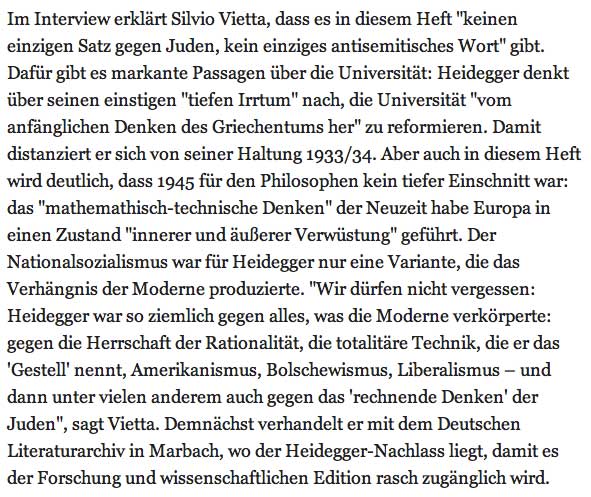 Im Interview erklärt Silvio Vietta, dass es in diesem Heft "keinen einzigen Satz gegen Juden, kein einziges antisemitisches Wort" gibt. Dafür gibt es markante Passagen über die Universität: Heidegger denkt über seinen einstigen "tiefen Irrtum" nach, die Universität "vom anfänglichen Denken des Griechentums her" zu reformieren. Damit distanziert er sich von seiner Haltung 1933/34. Aber auch in diesem Heft wird deutlich, dass 1945 für den Philosophen kein tiefer Einschnitt war: das "mathemathisch-technische Denken" der Neuzeit habe Europa in einen Zustand "innerer und äußerer Verwüstung" geführt. Der Nationalsozialismus war für Heidegger nur eine Variante, die das Verhängnis der Moderne produzierte. "Wir dürfen nicht vergessen: Heidegger war so ziemlich gegen alles, was die Moderne verkörperte: gegen die Herrschaft der Rationalität, die totalitäre Technik, die er das 'Gestell' nennt, Amerikanismus, Bolschewismus, Liberalismus – und dann unter vielen anderem auch gegen das 'rechnende Denken' der Juden", sagt Vietta. Demnächst verhandelt er mit dem Deutschen Literaturarchiv in Marbach, wo der Heidegger-Nachlass liegt, damit es der Forschung und wissenschaftlichen Edition rasch zugänglich wird.